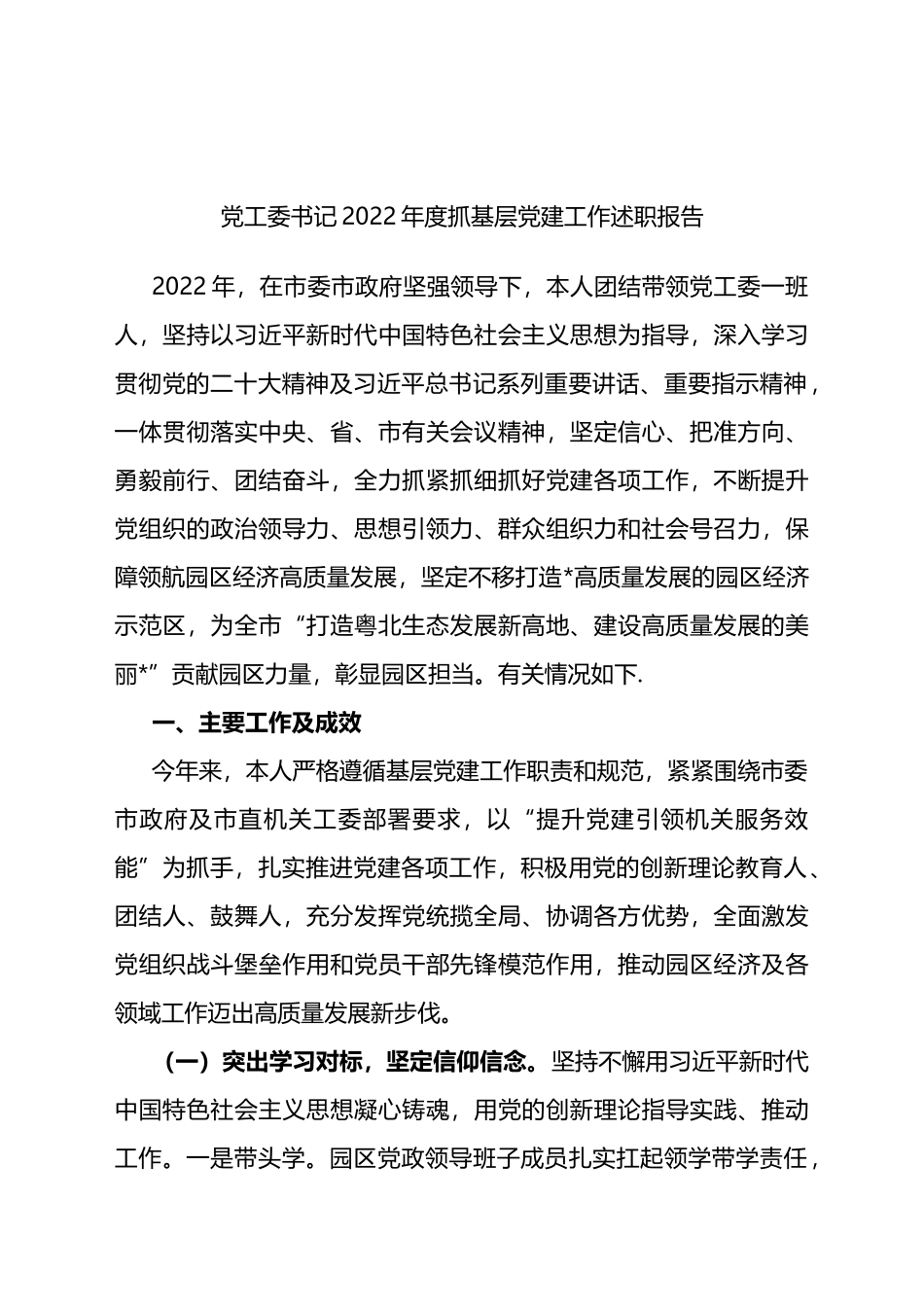 党工委书记2022年度抓基层党建工作述职报告

2022年，在市委市政府坚强领导下，本人团结带领党工委一班人，坚持以习近平新时代中国特色社会主义思想为指导，深入学习贯彻党的二十大精神及习近平总书记系列重要讲话、重要指示精神，一体贯彻落实中央、省、市有关会议精神，坚定信心、把准方向、勇毅前行、团结奋斗，全力抓紧抓细抓好党建各项工作，不断提升党组织的政治领导力、思想引领力、群众组织力和社会号召力，保障领航园区经济高质量发展，坚定不移打造*高质量发展的园区经济示范区，为全市“打造粤北生态发展新高地、建设高质量发展的美丽*”贡献园区力量，彰显园区担当。有关情况如下.

一、主要工作及成效

今年来，本人严格遵循基层党建工作职责和规范，紧紧围绕市委市政府及市直机关工委部署要求，以“提升党建引领机关服务效能”为抓手，扎实推进党建各项工作，积极用党的创新理论教育人、团结人、鼓舞人，充分发挥党统揽全局、协调各方优势，全面激发党组织战斗堡垒作用和党员干部先锋模范作用，推动园区经济及各领域工作迈出高质量发展新步伐。

（一）突出学习对标，坚定信仰信念。坚持不懈用习近平新时代中国特色社会主义思想凝心铸魂，用党的创新理论指导实践、推动工作。一是带头学。园区党政领导班子成员扎实扛起领学带学责任，